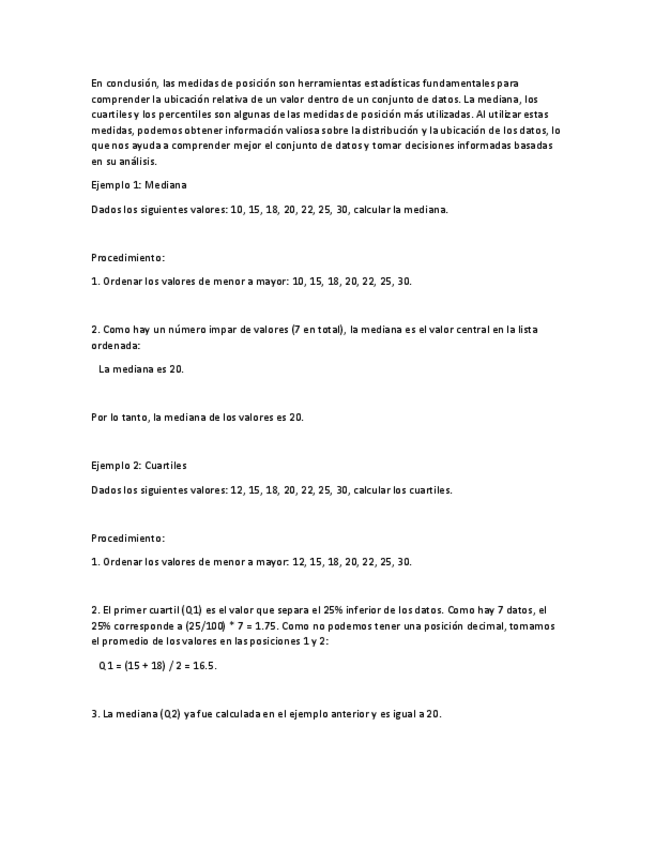 En conclusión, las medidas de posición son herramientas estadísticas fundamentales para comprender la ubicación relativa de un valor dentro de un conjunto de datos. La mediana, los cuartiles y los percentiles son algunas de las medidas de posición más utilizadas. Al utilizar estas medidas, podemos obtener información valiosa sobre la distribución y la ubicación de los datos, lo que nos ayuda a comprender mejor el conjunto de datos y tomar decisiones informadas basadas en su análisis.

Ejemplo 1: Mediana

Dados los siguientes valores: 10, 15, 18, 20, 22, 25, 30, calcular la mediana.

Procedimiento:

1. Ordenar los valores de menor a mayor: 10, 15, 18, 20, 22, 25, 30.

2. Como hay un número impar de valores (7 en total), la mediana es el valor central en la lista ordenada:

La mediana es 20.

Por lo tanto, la mediana de los valores es 20.

Ejemplo 2: Cuartiles

Dados los siguientes valores: 12, 15, 18, 20, 22, 25, 30, calcular los cuartiles.

Procedimiento:

1. Ordenar los valores de menor a mayor: 12, 15, 18, 20, 22, 25, 30.

2. El primer cuartil (Q1) es el valor que separa el 25% inferior de los datos. Como hay 7 datos, el 25% corresponde a (25/100) * 7 = 1.75. Como no podemos tener una posición decimal, tomamos el promedio de los valores en las posiciones 1 y 2:

Q1 = (15 + 18) / 2 = 16.5.

3. La mediana (Q2) ya fue calculada en el ejemplo anterior y es igual a 20.